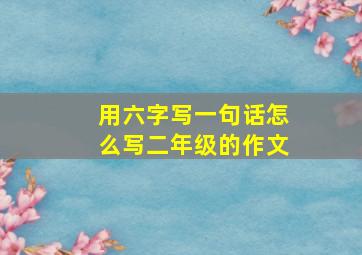 用六字写一句话怎么写二年级的作文